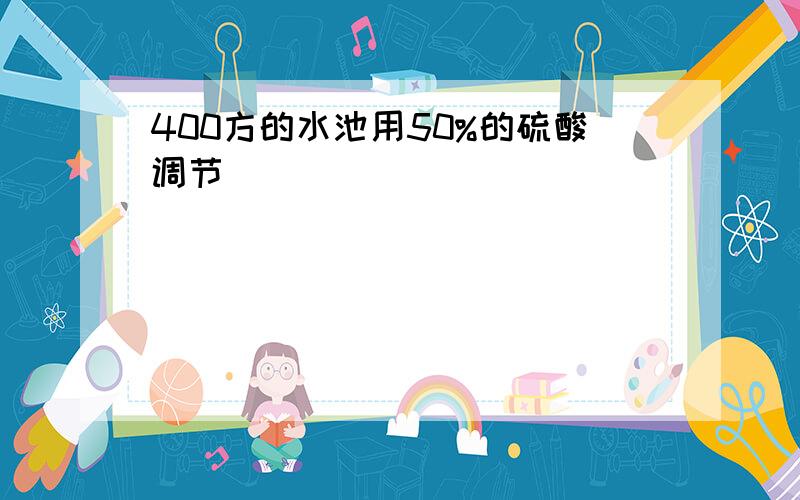 400方的水池用50%的硫酸调节